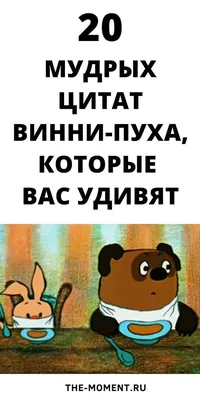 20

МУДРЫХ ЦИТАТ ВИННИ-ПУХА, КОТОРЫЕ ВАС УДИВЯТ

THE-MOMENT.RU